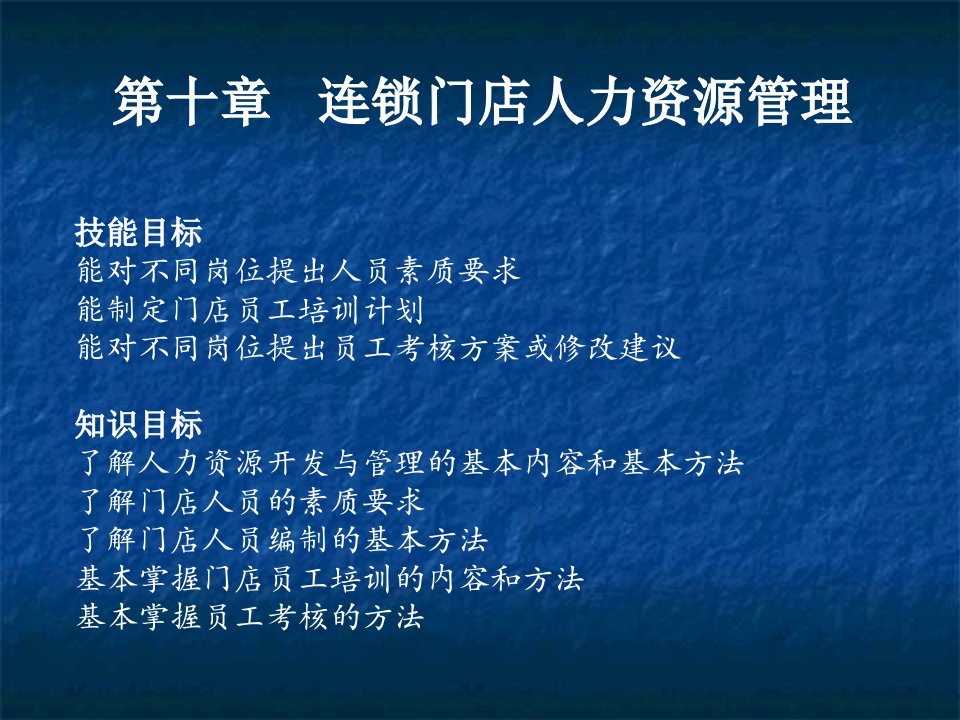 第十章　连锁门店人力资源管理

技能目标
能对不同岗位提出人员素质要求
能制定门店员工培训计划
能对不同岗位提出员工考核方案或修改建议

知识目标
了解人力资源开发与管理的基本内容和基本方法
了解门店人员的素质要求
了解门店人员编制的基本方法
基本掌握门店员工培训的内容和方法
基本掌握员工考核的方法